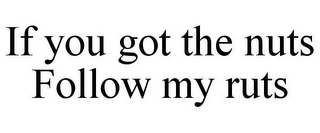 If you got the nuts
Follow my ruts